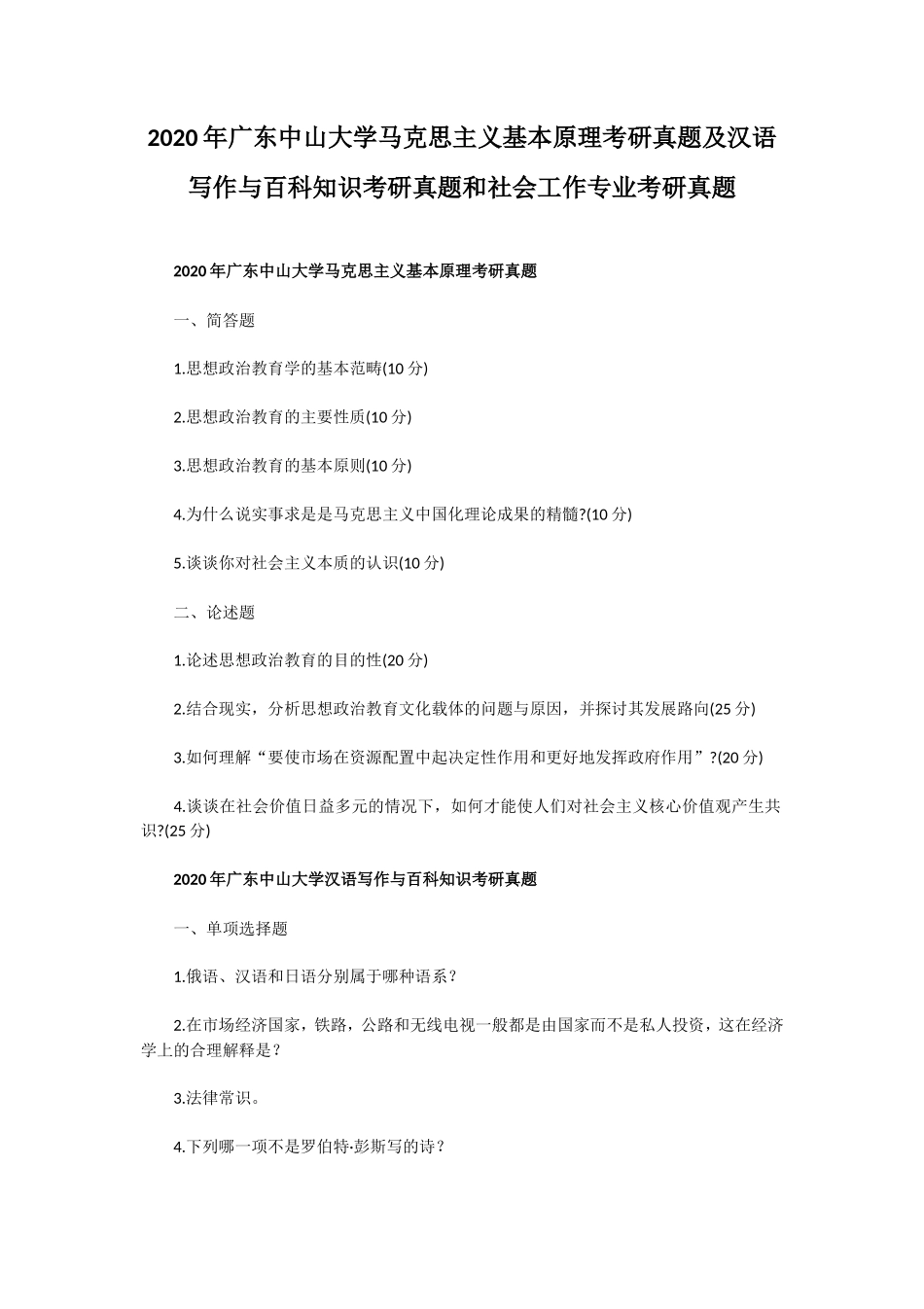 2020年广东中山大学马克思主义基本原理考研真题及汉语写作与百科知识考研真题和社会工作专业考研真题

2020年广东中山大学马克思主义基本原理考研真题

一、简答题

1.思想政治教育学的基本范畴(10分)

2.思想政治教育的主要性质(10分)

3.思想政治教育的基本原则(10分)

4.为什么说实事求是是马克思主义中国化理论成果的精髓?(10分)

5.谈谈你对社会主义本质的认识(10分)

二、论述题

1.论述思想政治教育的目的性(20分)

2.结合现实，分析思想政治教育文化载体的问题与原因，并探讨其发展路向(25分)

3.如何理解“要使市场在资源配置中起决定性作用和更好地发挥政府作用”?(20分)

4.谈谈在社会价值日益多元的情况下，如何才能使人们对社会主义核心价值观产生共识?(25分)

2020年广东中山大学汉语写作与百科知识考研真题

一、单项选择题

1.俄语、汉语和日语分别属于哪种语系？

2.在市场经济国家，铁路，公路和无线电视一般都是由国家而不是私人投资，这在经济学上的合理解释是？

3.法律常识。

4.下列哪一项不是罗伯特·彭斯写的诗？